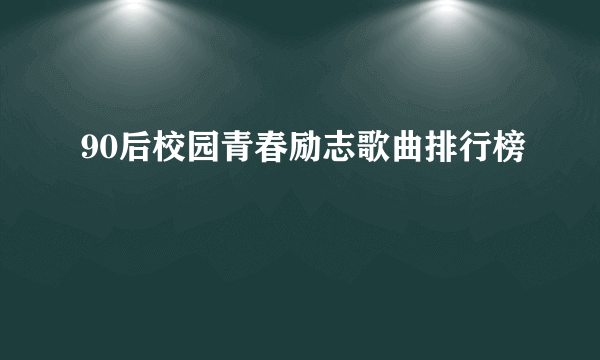 90后校园青春励志歌曲排行榜